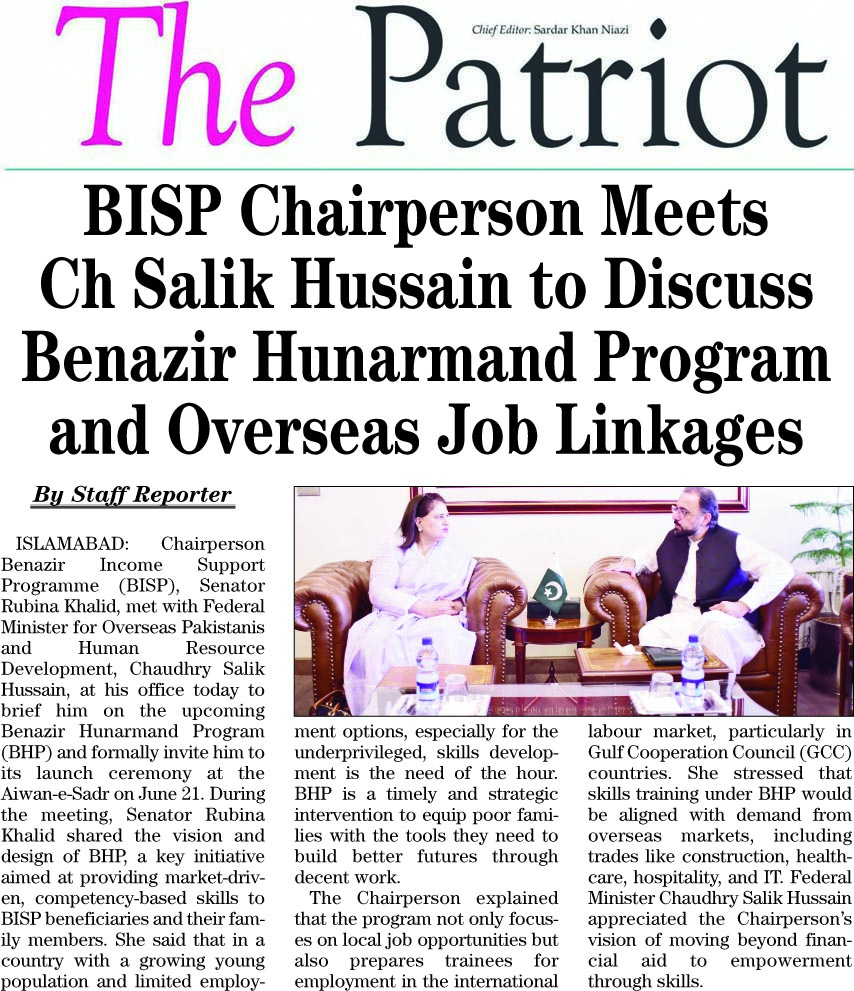 The Patriot

Chief Editor: Sardar Khan Niazi

BISP Chairperson Meets Ch Salik Hussain to Discuss Benazir Hunarmand Program and Overseas Job Linkages

By Staff Reporter

ISLAMABAD: Chairperson Benazir Income Support Programme (BISP), Senator Rubina Khalid, met with Federal Minister for Overseas Pakistanis and Human Resource Development, Chaudhry Salik Hussain, at his office today to brief him on the upcoming Benazir Hunarmand Program (BHP) and formally invite him to its launch ceremony at the Aiwan-e-Sadr on June 21. During the meeting, Senator Rubina Khalid shared the vision and design of BHP, a key initiative aimed at providing market-driven, competency-based skills to BISP beneficiaries and their family members. She said that in a country with a growing young population and limited employment options, especially for the underprivileged, skills development is the need of the hour. BHP is a timely and strategic intervention to equip poor families with the tools they need to build better futures through decent work.

The Chairperson explained that the program not only focuses on local job opportunities but also prepares trainees for employment in the international labour market, particularly in Gulf Cooperation Council (GCC) countries. She stressed that skills training under BHP would be aligned with demand from overseas markets, including trades like construction, healthcare, hospitality, and IT. Federal Minister Chaudhry Salik Hussain appreciated the Chairperson's vision of moving beyond financial aid to empowerment through skills.